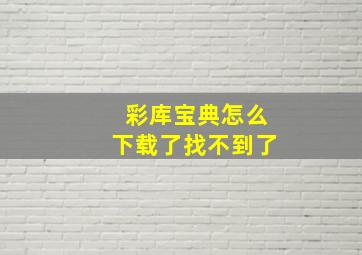 彩库宝典怎么
下载了找不到了